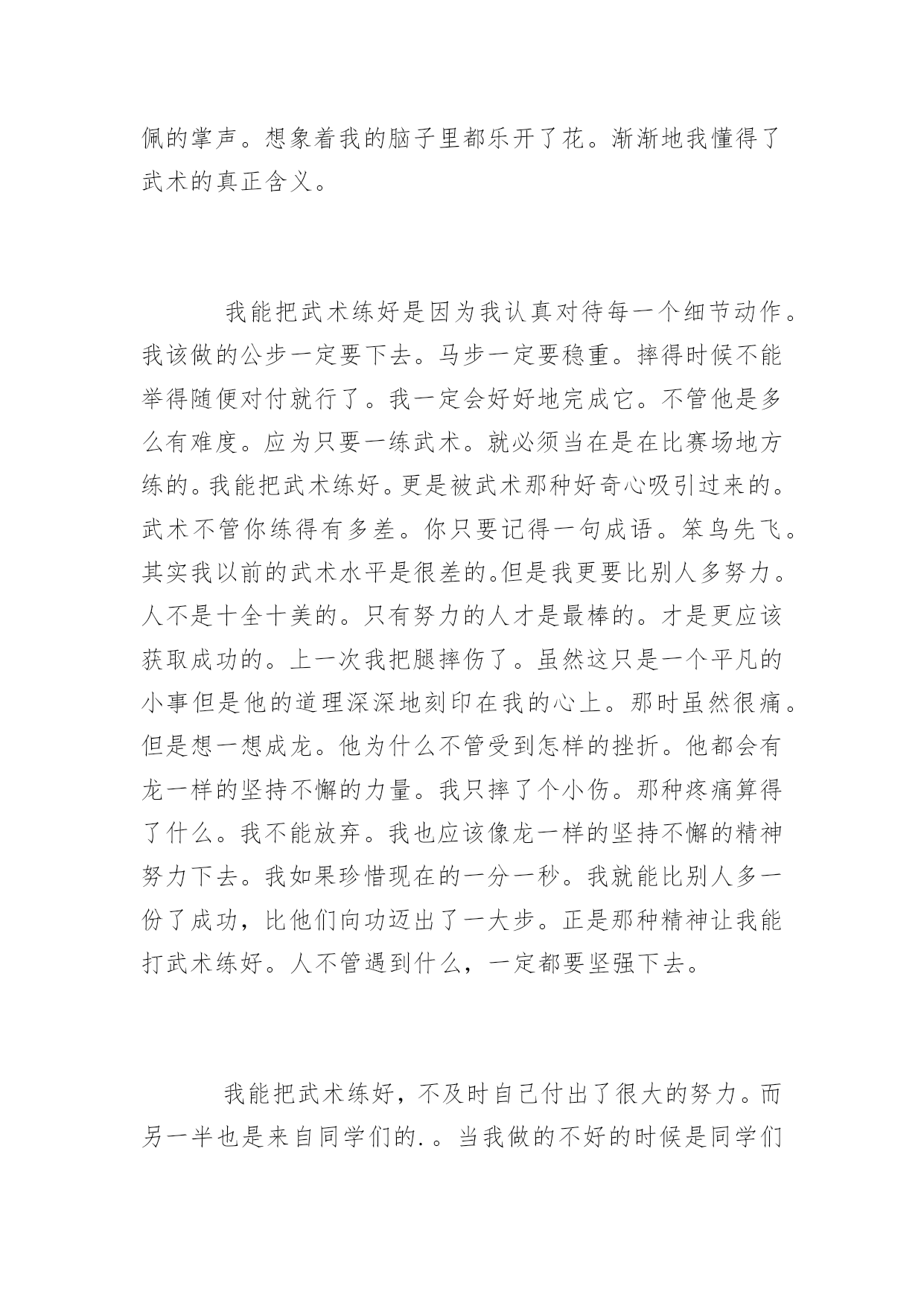 佩的掌声。想象着我的脑子里都乐开了花。渐渐地我懂得了武术的真正含义。

我能把武术练好是因为我认真对待每一个细节动作。我该做的公步一定要下去。马步一定要稳重。摔得时候不能举得随便对付就行了。我一定会好好地完成它。不管他是多么有难度。应为只要一练武术。就必须当在是在比赛场地方练的。我能把武术练好。更是被武术那种好奇心吸引过来的。武术不管你练得有多差。你只要记得一句成语。笨鸟先飞。其实我以前的武术水平是很差的。但是我更要比别人多努力。人不是十全十美的。只有努力的人才是最棒的。才是更应该获取成功的。上一次我把腿摔伤了。虽然这只是一个平凡的小事但是他的道理深深地刻印在我的心上。那时虽然很痛。但是想一想成龙。他为什么不管受到怎样的挫折。他都会有龙一样的坚持不懈的力量。我只摔了个小伤。那种疼痛算得了什么。我不能放弃。我也应该像龙一样的坚持不懈的精神努力下去。我如果珍惜现在的一分一秒。我就能比别人多一份了成功，比他们向功迈出了一大步。正是那种精神让我能打武术练好。人不管遇到什么，一定都要坚强下去。

我能把武术练好，不及时自己付出了很大的努力。而另一半也是来自同学们的.。当我做的不好的时候是同学们